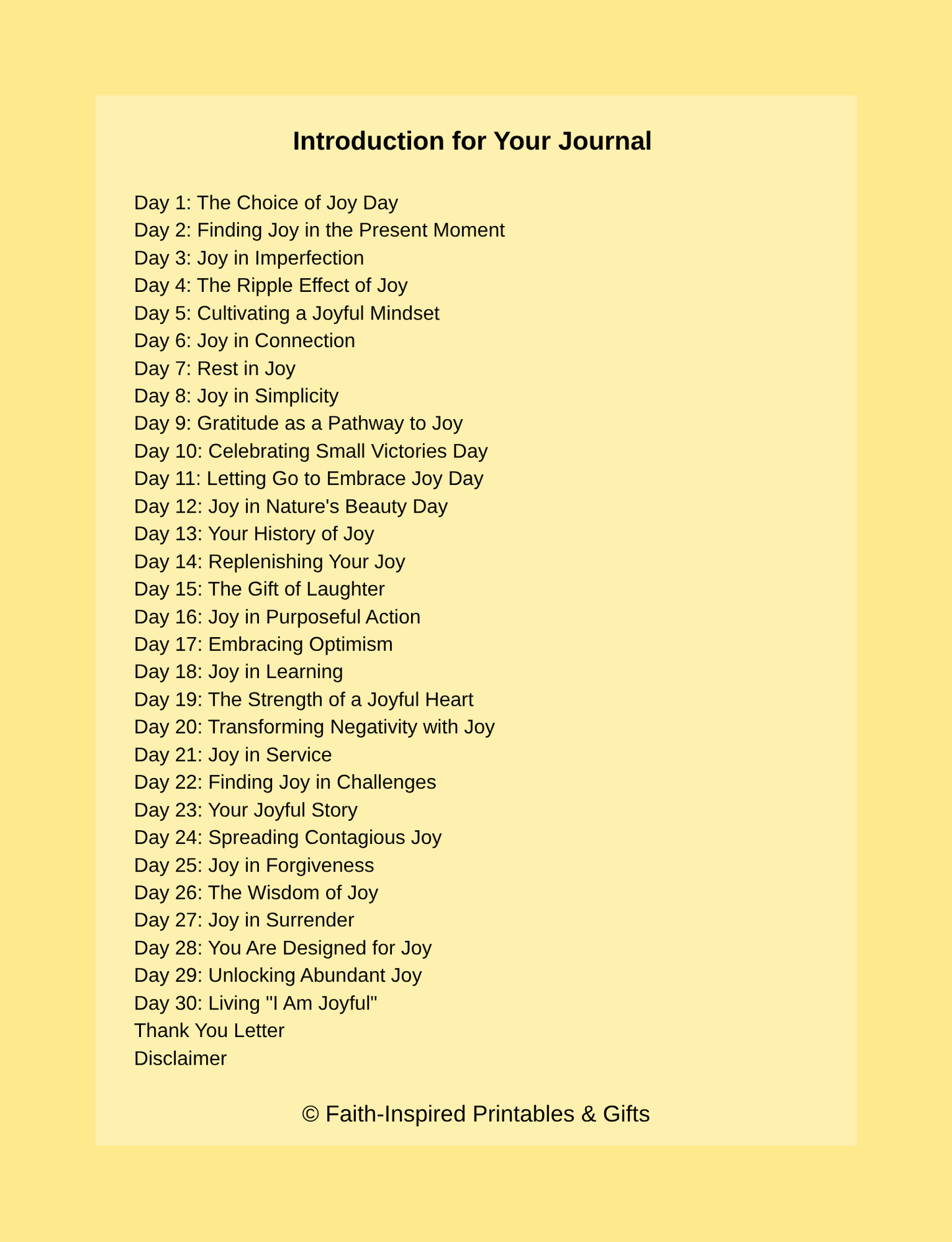 Introduction for Your Journal

Day 1: The Choice of Joy Day
Day 2: Finding Joy in the Present Moment
Day 3: Joy in Imperfection
Day 4: The Ripple Effect of Joy
Day 5: Cultivating a Joyful Mindset
Day 6: Joy in Connection
Day 7: Rest in Joy
Day 8: Joy in Simplicity
Day 9: Gratitude as a Pathway to Joy
Day 10: Celebrating Small Victories Day
Day 11: Letting Go to Embrace Joy Day
Day 12: Joy in Nature's Beauty Day
Day 13: Your History of Joy
Day 14: Replenishing Your Joy
Day 15: The Gift of Laughter
Day 16: Joy in Purposeful Action
Day 17: Embracing Optimism
Day 18: Joy in Learning
Day 19: The Strength of a Joyful Heart
Day 20: Transforming Negativity with Joy
Day 21: Joy in Service
Day 22: Finding Joy in Challenges
Day 23: Your Joyful Story
Day 24: Spreading Contagious Joy
Day 25: Joy in Forgiveness
Day 26: The Wisdom of Joy
Day 27: Joy in Surrender
Day 28: You Are Designed for Joy
Day 29: Unlocking Abundant Joy
Day 30: Living "I Am Joyful"
Thank You Letter
Disclaimer

© Faith-Inspired Printables & Gifts